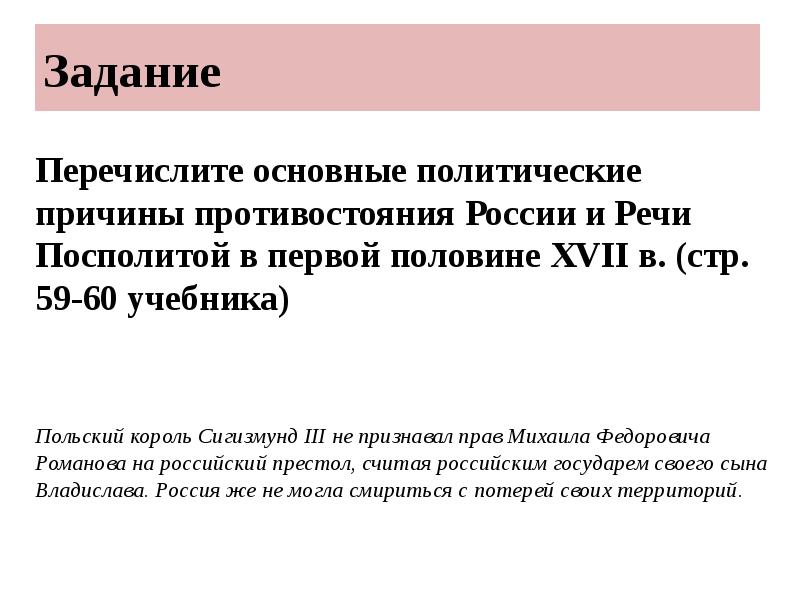 Задание

Перечислите основные политические причины противостояния России и Речи Посполитой в первой половине XVII в. (стр. 59-60 учебника)

Польский король Сигизмунд III не признавал прав Михаила Федоровича Романова на российский престол, считая российским государем своего сына Владислава. Россия же не могла смириться с потерей своих территорий.